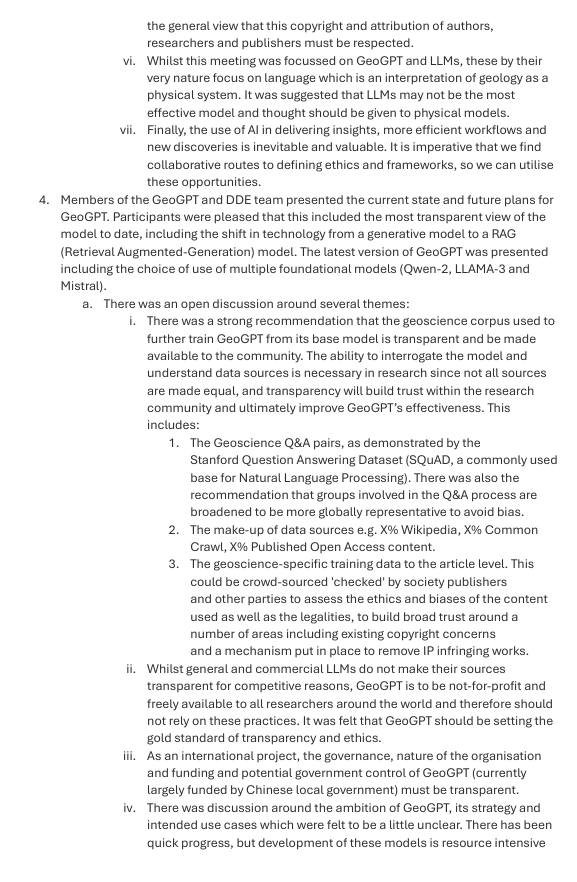 the general view that this copyright and attribution of authors, researchers and publishers must be respected.

vi. Whilst this meeting was focussed on GeoGPT and LLMs, these by their very nature focus on language which is an interpretation of geology as a physical system. It was suggested that LLMs may not be the most effective model and thought should be given to physical models.

vii. Finally, the use of AI in delivering insights, more efficient workflows and new discoveries is inevitable and valuable. It is imperative that we find collaborative routes to defining ethics and frameworks, so we can utilise these opportunities.

4. Members of the GeoGPT and DDE team presented the current state and future plans for GeoGPT. Participants were pleased that this included the most transparent view of the model to date, including the shift in technology from a generative model to a RAG (Retrieval Augmented-Generation) model. The latest version of GeoGPT was presented including the choice of use of multiple foundational models (Qwen-2, LLAMA-3 and Mistral).

a. There was an open discussion around several themes:

i. There was a strong recommendation that the geoscience corpus used to further train GeoGPT from its base model is transparent and be made available to the community. The ability to interrogate the model and understand data sources is necessary in research since not all sources are made equal, and transparency will build trust within the research community and ultimately improve GeoGPT's effectiveness. This includes:

1. The Geoscience Q&A pairs, as demonstrated by the Stanford Question Answering Dataset (SQuAD, a commonly used base for Natural Language Processing). There was also the recommendation that groups involved in the Q&A process are broadened to be more globally representative to avoid bias.

2. The make-up of data sources e.g. X% Wikipedia, X% Common Crawl, X% Published Open Access content.

3. The geoscience-specific training data to the article level. This could be crowd-sourced 'checked' by society publishers and other parties to assess the ethics and biases of the content used as well as the legalities, to build broad trust around a number of areas including existing copyright concerns and a mechanism put in place to remove IP infringing works.

ii. Whilst general and commercial LLMs do not make their sources transparent for competitive reasons, GeoGPT is to be not-for-profit and freely available to all researchers around the world and therefore should not rely on these practices. It was felt that GeoGPT should be setting the gold standard of transparency and ethics.

iii. As an international project, the governance, nature of the organisation and funding and potential government control of GeoGPT (currently largely funded by Chinese local government) must be transparent.

iv. There was discussion around the ambition of GeoGPT, its strategy and intended use cases which were felt to be a little unclear. There has been quick progress, but development of these models is resource intensive